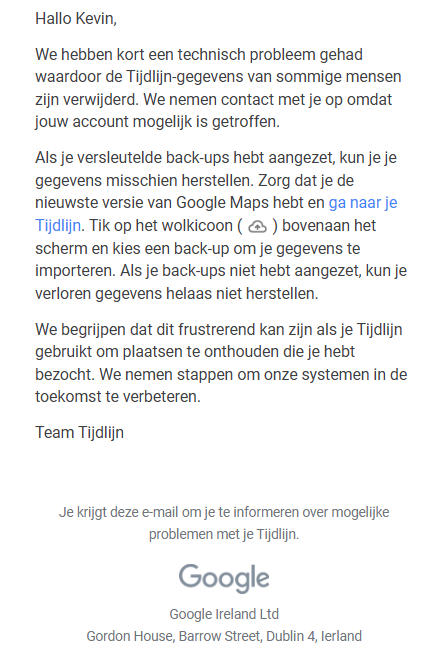 Hallo Kevin,

We hebben kort een technisch probleem gehad waardoor de Tijdlijn-gegevens van sommige mensen zijn verwijderd. We nemen contact met je op omdat jouw account mogelijk is getroffen.

Als je versleutelde back-ups hebt aangezet, kun je je gegevens misschien herstellen. Zorg dat je de nieuwste versie van Google Maps hebt en ga naar je Tijdlijn. Tik op het wolkicoon ( ) bovenaan het scherm en kies een back-up om je gegevens te importeren. Als je back-ups niet hebt aangezet, kun je verloren gegevens helaas niet herstellen.

We begrijpen dat dit frustrerend kan zijn als je Tijdlijn gebruikt om plaatsen te onthouden die je hebt bezocht. We nemen stappen om onze systemen in de toekomst te verbeteren.

Team Tijdlijn

Je krijgt deze e-mail om je te informeren over mogelijke problemen met je Tijdlijn.

Google

Google Ireland Ltd
Gordon House, Barrow Street, Dublin 4, Ierland